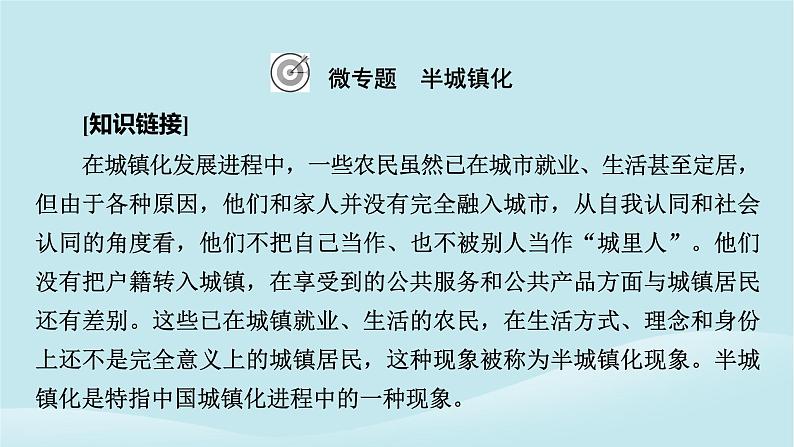 微专题　半城镇化

[知识链接]

在城镇化发展进程中，一些农民虽然已在城市就业、生活甚至定居，但由于各种原因，他们和家人并没有完全融入城市，从自我认同和社会认同的角度看，他们不把自己当作、也不被别人当作“城里人”。他们没有把户籍转入城镇，在享受到的公共服务和公共产品方面与城镇居民还有差别。这些已在城镇就业、生活的农民，在生活方式、理念和身份上还不是完全意义上的城镇居民，这种现象被称为半城镇化现象。半城镇化是特指中国城镇化进程中的一种现象。